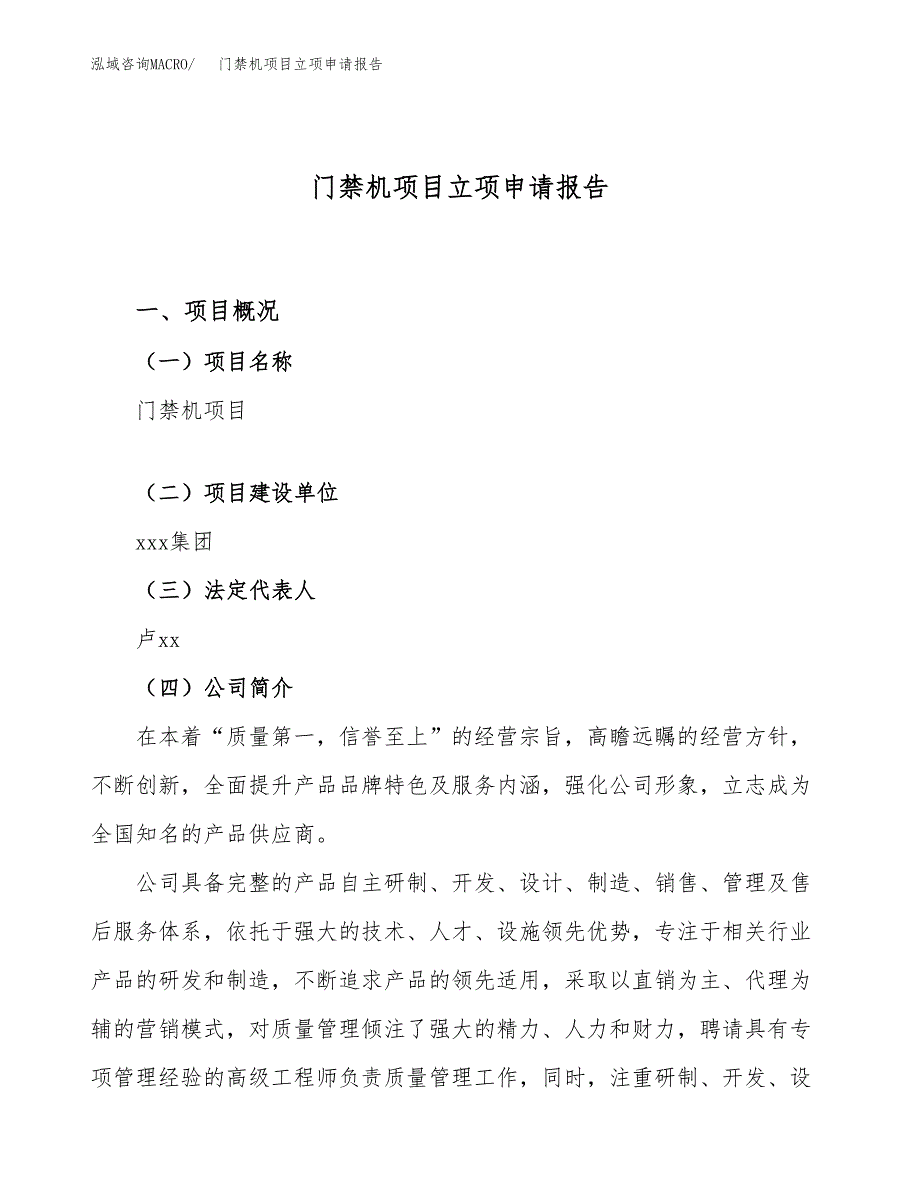 泓域咨询MACRO/　门禁机项目立项申请报告

门禁机项目立项申请报告

一、项目概况

（一）项目名称

门禁机项目

（二）项目建设单位

xxx集团

（三）法定代表人

卢xx

（四）公司简介

在本着“质量第一，信誉至上”的经营宗旨，高瞻远瞩的经营方针，不断创新，全面提升产品品牌特色及服务内涵，强化公司形象，立志成为全国知名的产品供应商。

公司具备完整的产品自主研制、开发、设计、制造、销售、管理及售后服务体系，依托于强大的技术、人才、设施领先优势，专注于相关行业产品的研发和制造，不断追求产品的领先适用，采取以直销为主、代理为辅的营销模式，对质量管理倾注了强大的精力、人力和财力，聘请具有专项管理经验的高级工程师负责质量管理工作，同时，注重研制、开发、设